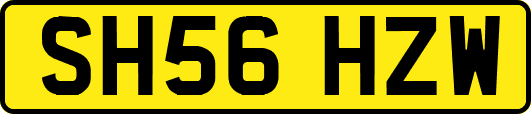 SH56 HZW